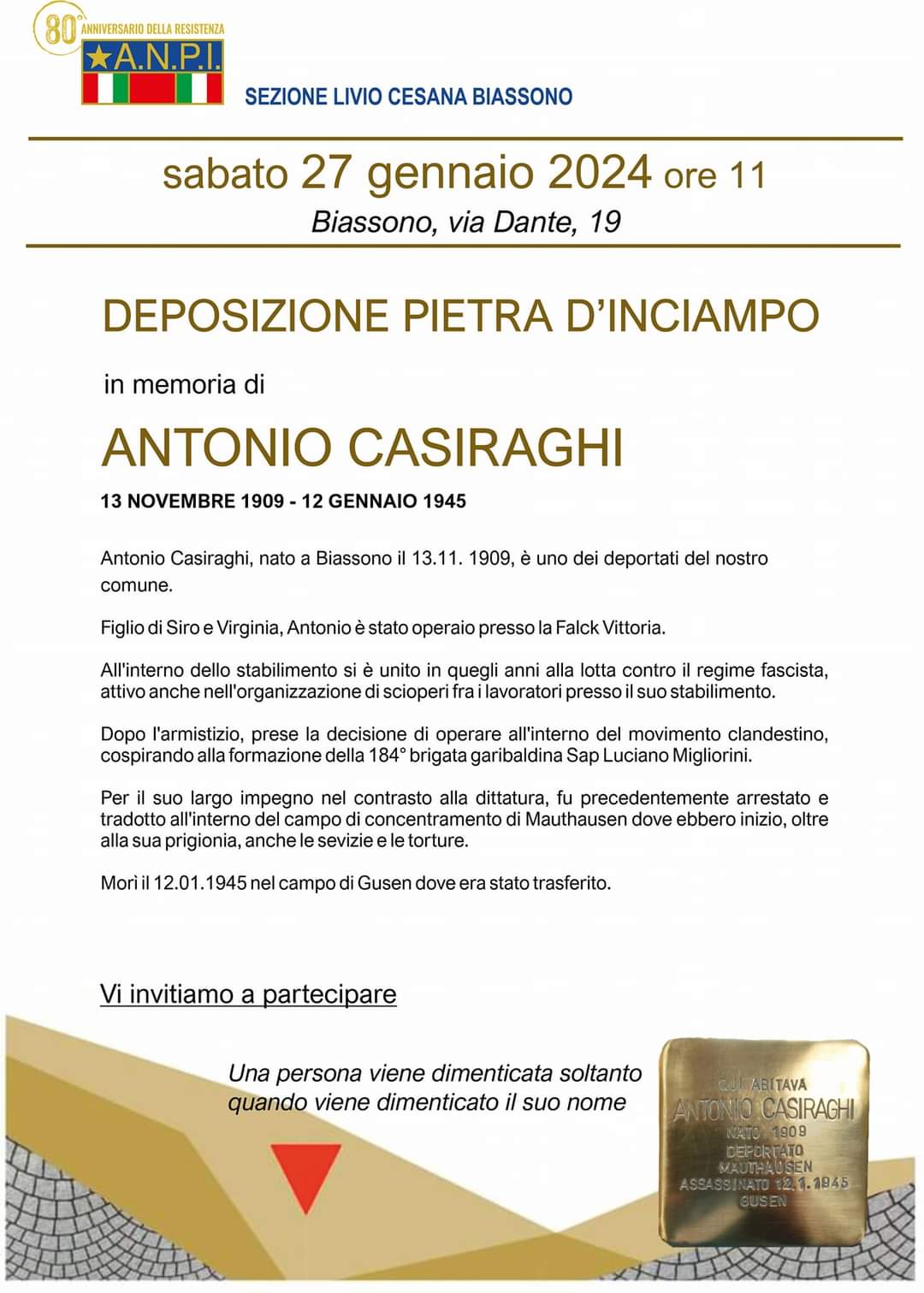 80° ANNIVERSARIO DELLA RESISTENZA
A.N.P.I.

SEZIONE LIVIO CESANA BIASSONO

sabato 27 gennaio 2024 ore 11
Biassono, via Dante, 19

DEPOSIZIONE PIETRA D'INCIAMPO

in memoria di

ANTONIO CASIRAGHI

13 NOVEMBRE 1909 - 12 GENNAIO 1945

Antonio Casiraghi, nato a Biassono il 13.11. 1909, è uno dei deportati del nostro comune.

Figlio di Siro e Virginia, Antonio è stato operaio presso la Falck Vittoria.

All'interno dello stabilimento si è unito in quegli anni alla lotta contro il regime fascista, attivo anche nell'organizzazione di scioperi fra i lavoratori presso il suo stabilimento.

Dopo l'armistizio, prese la decisione di operare all'interno del movimento clandestino, cospirando alla formazione della 184° brigata garibaldina Sap Luciano Migliorini.

Per il suo largo impegno nel contrasto alla dittatura, fu precedentemente arrestato e tradotto all'interno del campo di concentramento di Mauthausen dove ebbero inizio, oltre alla sua prigionia, anche le sevizie e le torture.

Morì il 12.01.1945 nel campo di Gusen dove era stato trasferito.

Vi invitiamo a partecipare

Una persona viene dimenticata soltanto quando viene dimenticato il suo nome

QUI ABITAVA
ANTONIO CASIRAGHI
NATO 1909
DEPORTATO
MAUTHAUSEN
ASSASSINATO 12.1.1945
GUSEN